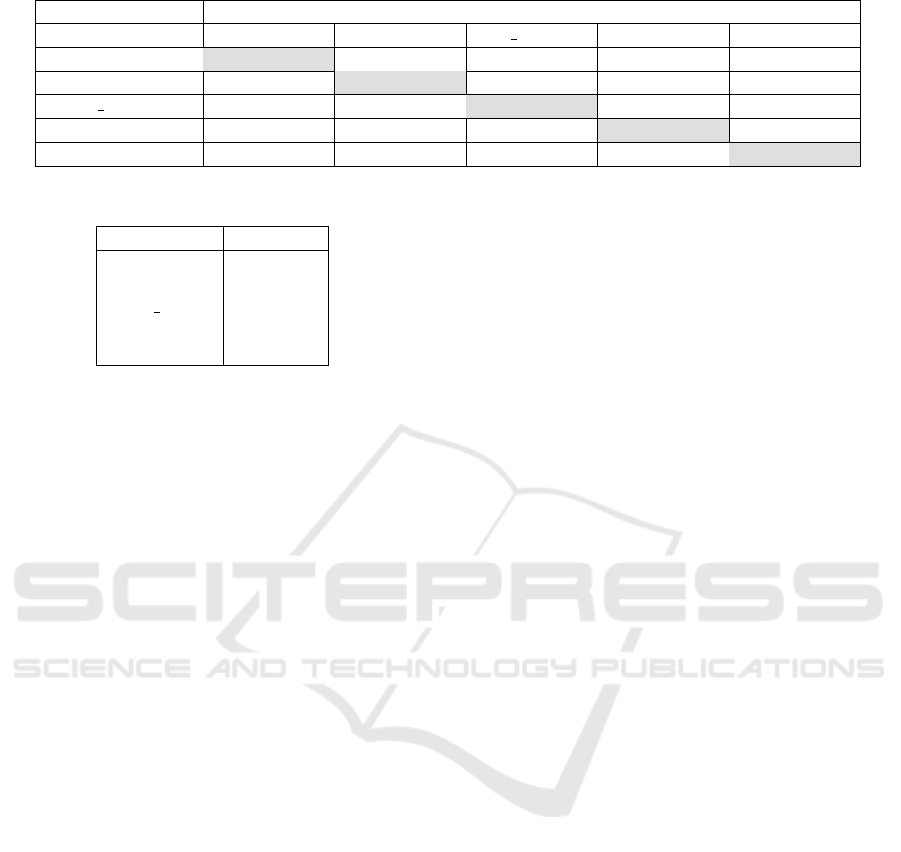 SCITEPRESS
SCIENCE AND TECHNOLOGY PUBLICATIONS